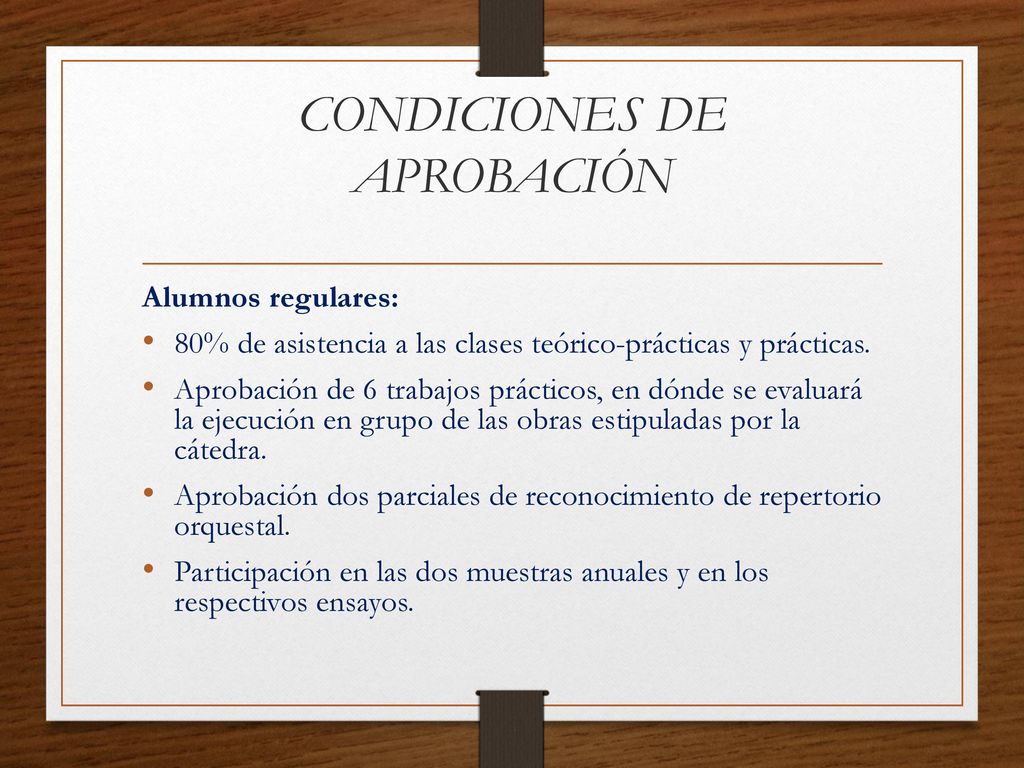 CONDICIONES DE APROBACIÓN

Alumnos regulares:

• 80% de asistencia a las clases teórico-prácticas y prácticas.
• Aprobación de 6 trabajos prácticos, en dónde se evaluará la ejecución en grupo de las obras estipuladas por la cátedra.
• Aprobación dos parciales de reconocimiento de repertorio orquestal.
• Participación en las dos muestras anuales y en los respectivos ensayos.